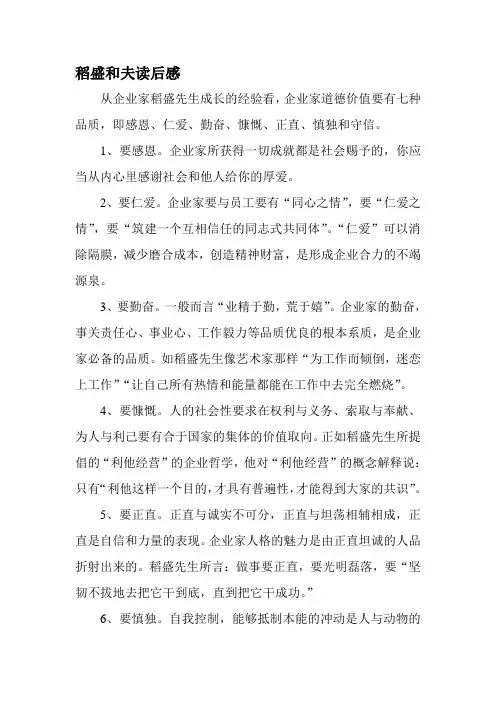 稻盛和夫读后感

从企业家稻盛先生成长的经验看，企业家道德价值要有七种品质，即感恩、仁爱、勤奋、慷慨、正直、慎独和守信。

1、要感恩。企业家所获得一切成就都是社会赐予的，你应当从内心里感谢社会和他人给你的厚爱。

2、要仁爱。企业家要与员工要有“同心之情”，要“仁爱之情”，要“筑建一个互相信任的同志式共同体”。“仁爱”可以消除隔膜，减少磨合成本，创造精神财富，是形成企业合力的不竭源泉。

3、要勤奋。一般而言“业精于勤，荒于嬉”。企业家的勤奋，事关责任心、事业心、工作毅力等品质优良的根本系质，是企业家必备的品质。如稻盛先生像艺术家那样“为工作而倾倒，迷恋上工作”“让自己所有热情和能量都能在工作中去完全燃烧”。

4、要慷慨。人的社会性要求在权利与义务、索取与奉献、为人与利己要有合于国家的集体的价值取向。正如稻盛先生所提倡的“利他经营”的企业哲学，他对“利他经营”的概念解释说：只有“利他这样一个目的，才具有普遍性，才能得到大家的共识”。

5、要正直。正直与诚实不可分，正直与坦荡相辅相成，正直是自信和力量的表现。企业家人格的魅力是由正直坦诚的人品折射出来的。稻盛先生所言：做事要正直，要光明磊落，要“坚韧不拔地去把它干到底，直到把它干成功。”

6、要慎独。自我控制，能够抵制本能的冲动是人与动物的